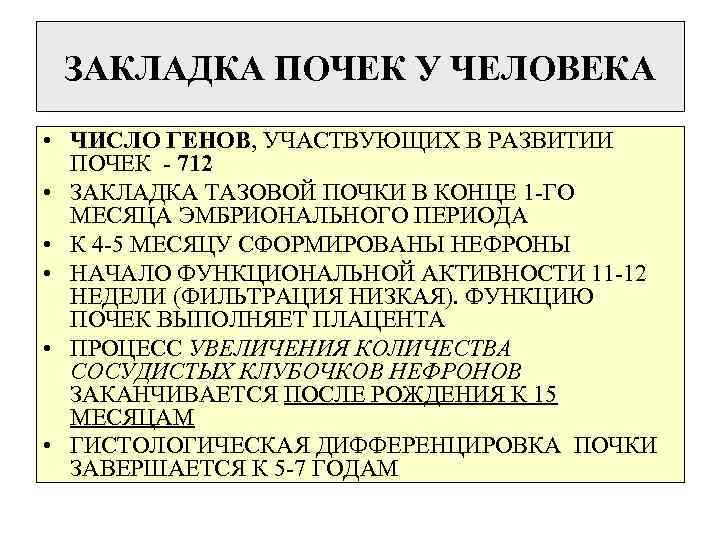 ЗАКЛАДКА ПОЧЕК У ЧЕЛОВЕКА

• ЧИСЛО ГЕНОВ, УЧАСТВУЮЩИХ В РАЗВИТИИ ПОЧЕК - 712
• ЗАКЛАДКА ТАЗОВОЙ ПОЧКИ В КОНЦЕ 1-ГО МЕСЯЦА ЭМБРИОНАЛЬНОГО ПЕРИОДА
• К 4-5 МЕСЯЦУ СФОРМИРОВАНЫ НЕФРОНЫ
• НАЧАЛО ФУНКЦИОНАЛЬНОЙ АКТИВНОСТИ 11-12 НЕДЕЛИ (ФИЛЬТРАЦИЯ НИЗКАЯ). ФУНКЦИЮ ПОЧЕК ВЫПОЛНЯЕТ ПЛАЦЕНТА
• ПРОЦЕСС УВЕЛИЧЕНИЯ КОЛИЧЕСТВА СОСУДИСТЫХ КЛУБОЧКОВ НЕФРОНОВ ЗАКАНЧИВАЕТСЯ ПОСЛЕ РОЖДЕНИЯ К 15 МЕСЯЦАМ
• ГИСТОЛОГИЧЕСКАЯ ДИФФЕРЕНЦИРОВКА ПОЧКИ ЗАВЕРШАЕТСЯ К 5-7 ГОДАМ